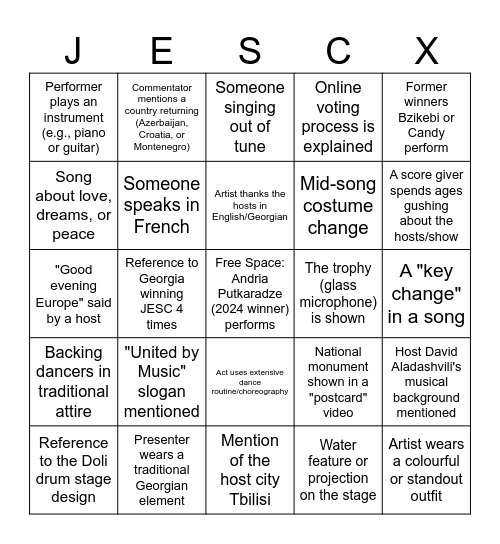 | J | E | S | C | X |
|---|---|---|---|---|
| Performer plays an instrument (e.g., piano or guitar) | Commentator mentions a country returning (Azerbaijan, Croatia, or Montenegro) | Someone singing out of tune | Online voting process is explained | Former winners Bzikebi or Candy perform |
| Song about love, dreams, or peace | Someone speaks in French | Artist thanks the hosts in English/Georgian | Mid-song costume change | A score giver spends ages gushing about the hosts/show |
| "Good evening Europe" said by a host | Reference to Georgia winning JESC 4 times | Free Space: Andria Putkaradze (2024 winner) performs | The trophy (glass microphone) is shown | A "key change" in a song |
| Backing dancers in traditional attire | "United by Music" slogan mentioned | Act uses extensive dance routine/choreography | National monument shown in a "postcard" video | Host David Aladashvili's musical background mentioned |
| Reference to the Doli drum stage design | Presenter wears a traditional Georgian element | Mention of the host city Tbilisi | Water feature or projection on the stage | Artist wears a colourful or standout outfit |